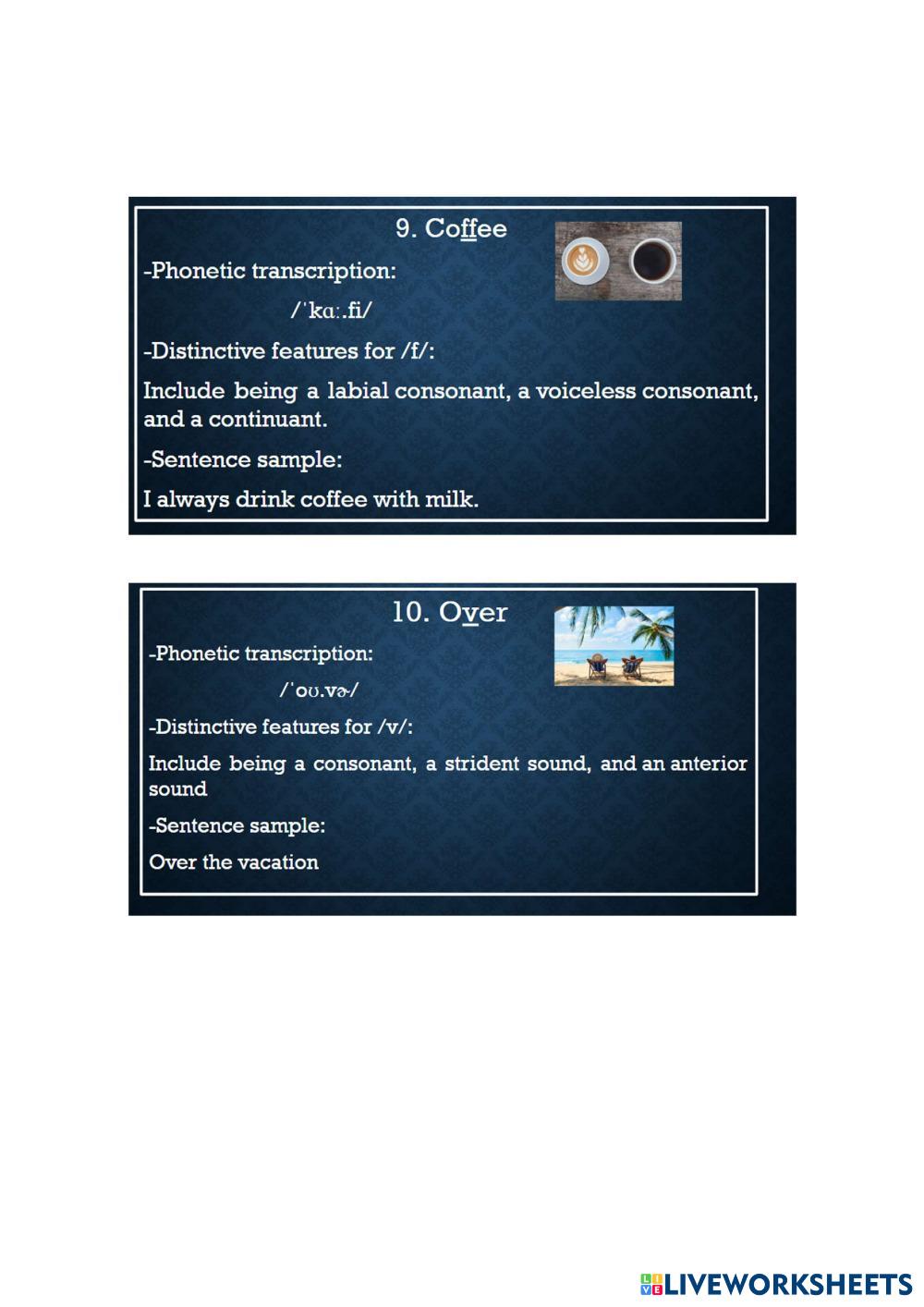 9. Coffee

-Phonetic transcription:

/ˈkɑː.fi/

-Distinctive features for /f/:

Include being a labial consonant, a voiceless consonant, and a continuant.

-Sentence sample:

I always drink coffee with milk.

10. Over

-Phonetic transcription:

/ˈoʊ.vɚ/

-Distinctive features for /v/:

Include being a consonant, a strident sound, and an anterior sound

-Sentence sample:

Over the vacation

LIVEWORKSHEETS